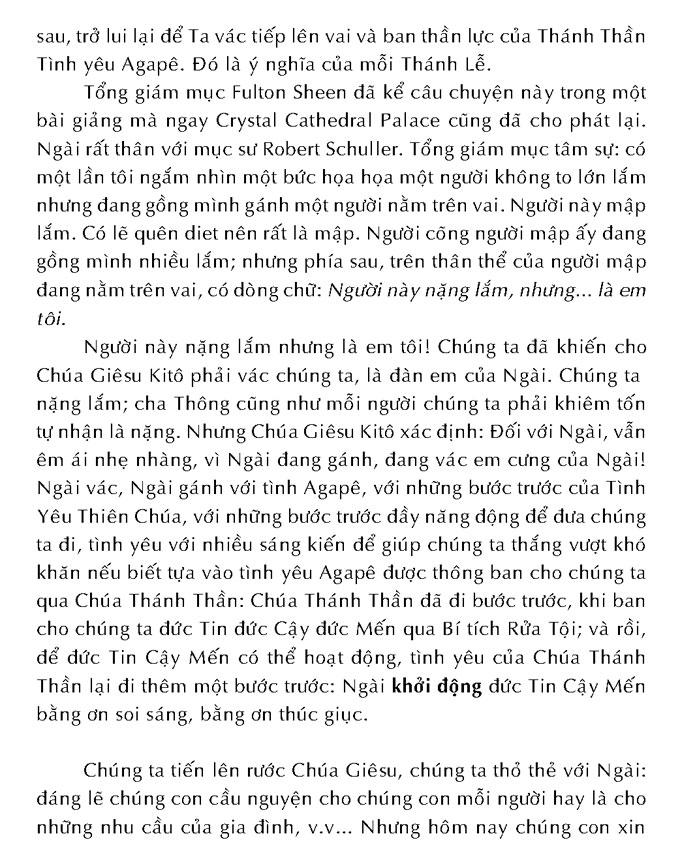 sau, trở lui lại để Ta vác tiếp lên vai và ban thần lực của Thánh Thần Tình yêu Agapê. Đó là ý nghĩa của mỗi Thánh Lễ.

Tổng giám mục Fulton Sheen đã kể câu chuyện này trong một bài giảng mà ngay Crystal Cathedral Palace cũng đã cho phát lại. Ngài rất thân với mục sư Robert Schuller. Tổng giám mục tâm sự: có một lần tôi ngắm nhìn một bức họa họa một người không to lớn lắm nhưng đang gồng mình gánh một người nằm trên vai. Người này mập lắm. Có lẽ quên diet nên rất là mập. Người cõng người mập ấy đang gồng mình nhiều lắm; nhưng phía sau, trên thân thể của người mập đang nằm trên vai, có dòng chữ: Người này nặng lắm, nhưng... là em tôi.

Người này nặng lắm nhưng là em tôi! Chúng ta đã khiến cho Chúa Giêsu Kitô phải vác chúng ta, là đàn em của Ngài. Chúng ta nặng lắm; cha Thông cũng như mỗi người chúng ta phải khiêm tốn tự nhận là nặng. Nhưng Chúa Giêsu Kitô xác định: Đối với Ngài, vẫn êm ái nhẹ nhàng, vì Ngài đang gánh, đang vác em cưng của Ngài! Ngài vác, Ngài gánh với tình Agapê, với những bước trước của Tình Yêu Thiên Chúa, với những bước trước đầy năng động để đưa chúng ta đi, tình yêu với nhiều sáng kiến để giúp chúng ta thắng vượt khó khăn nếu biết tựa vào tình yêu Agapê được thông ban cho chúng ta qua Chúa Thánh Thần: Chúa Thánh Thần đã đi bước trước, khi ban cho chúng ta đức Tin đức Cậy đức Mến qua Bí tích Rửa Tội; và rồi, để đức Tin Cậy Mến có thể hoạt động, tình yêu của Chúa Thánh Thần lại đi thêm một bước trước: Ngài khởi động đức Tin Cậy Mến bằng ơn soi sáng, bằng ơn thúc giục.

Chúng ta tiến lên rước Chúa Giêsu, chúng ta thỏ thẻ với Ngài: đáng lẽ chúng con cầu nguyện cho chúng con mỗi người hay là cho những nhu cầu của gia đình, v.v... Nhưng hôm nay chúng con xin